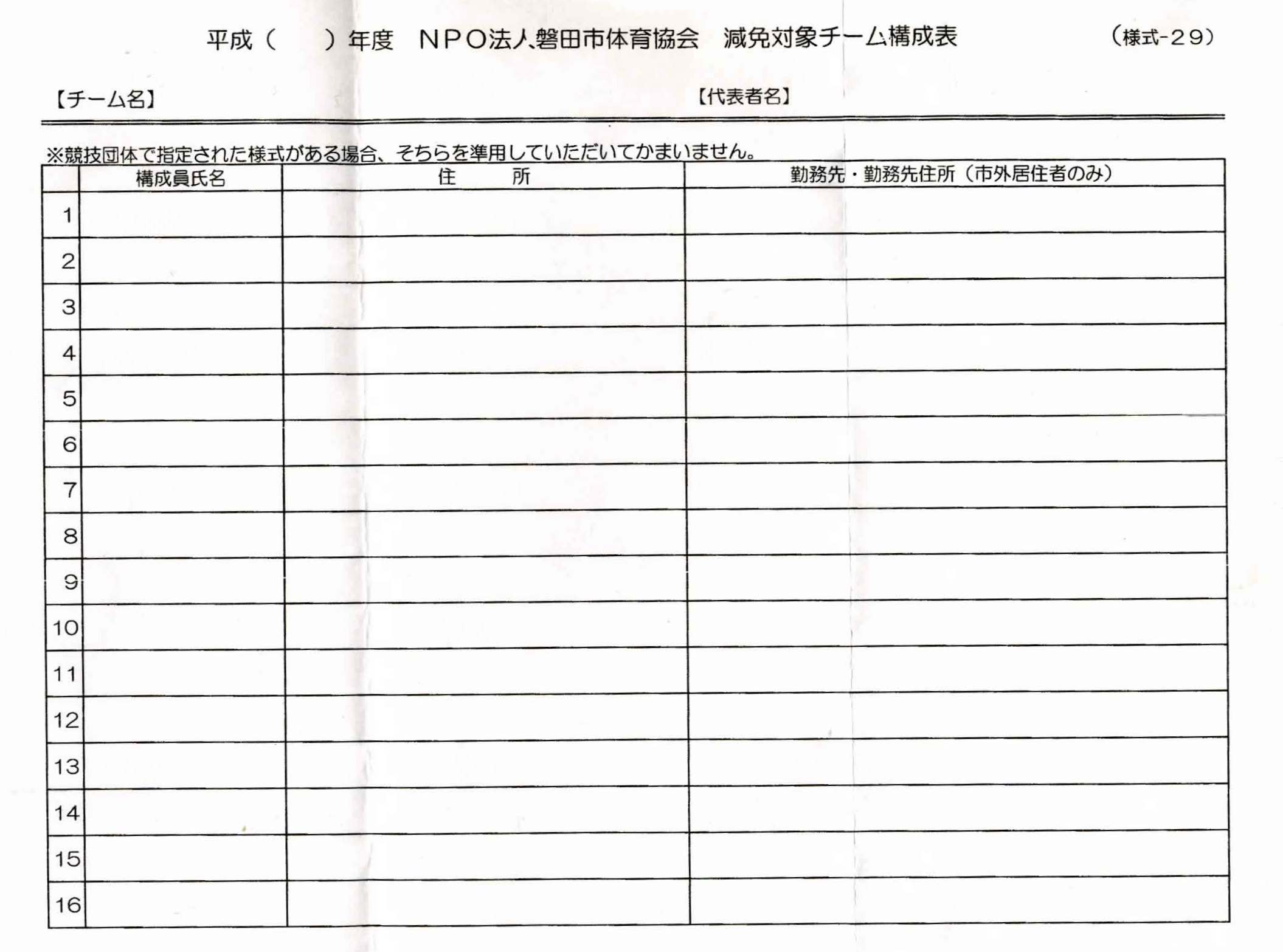 平成（　　）年度　ＮＰＯ法人磐田市体育協会　減免対象チーム構成表　（様式-２９）

【チーム名】　【代表者名】

※競技団体で指定された様式がある場合、そちらを準用していただいてかまいません。

| | 構成員氏名 | 住　所 | 勤務先・勤務先住所（市外居住者のみ） |
|---|---|---|---|
| 1 | | | |
| 2 | | | |
| 3 | | | |
| 4 | | | |
| 5 | | | |
| 6 | | | |
| 7 | | | |
| 8 | | | |
| 9 | | | |
| 10 | | | |
| 11 | | | |
| 12 | | | |
| 13 | | | |
| 14 | | | |
| 15 | | | |
| 16 | | | |